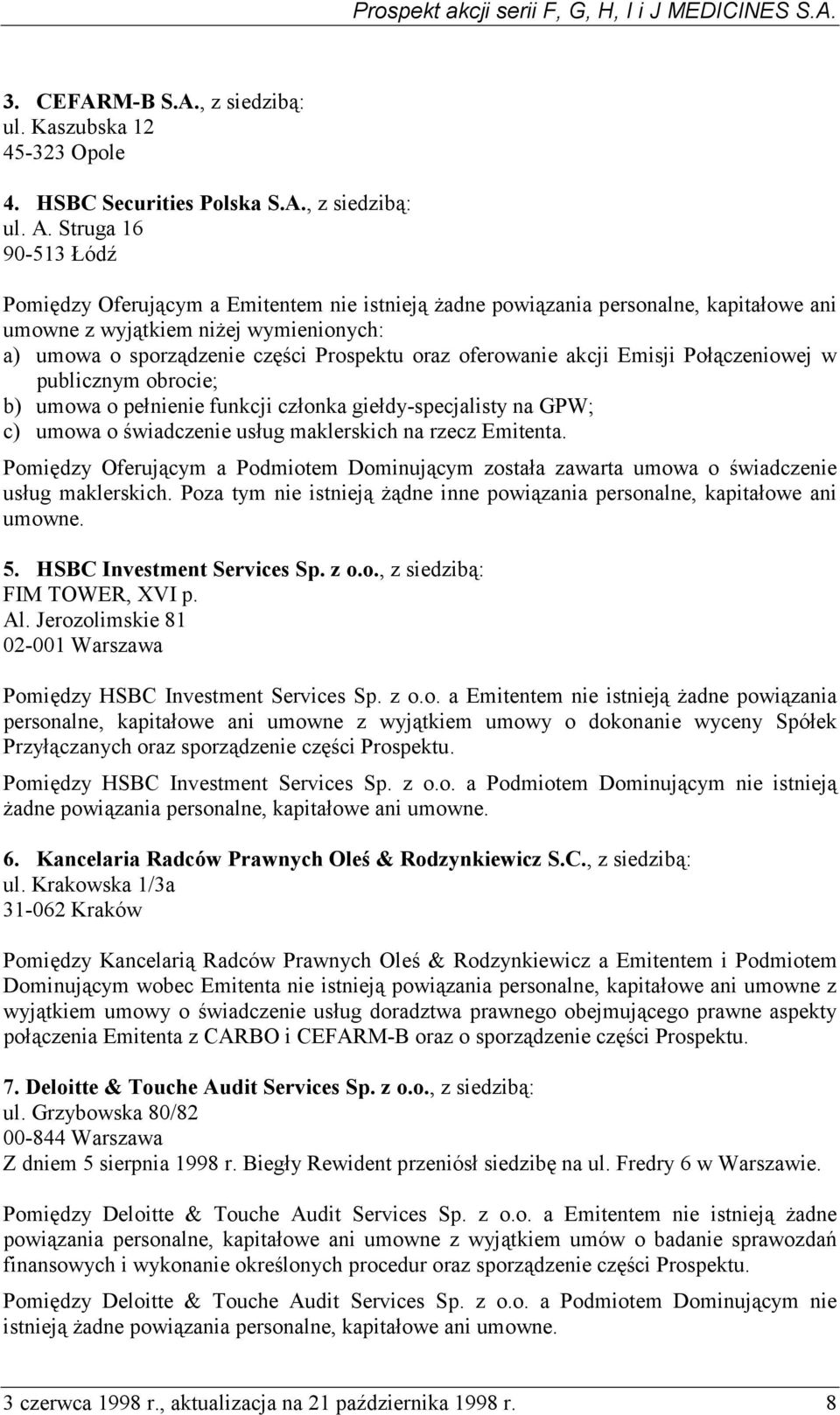 Prospekt akcji serii F, G, H, I i J MEDICINES S.A.

3. CEFARM-B S.A., z siedzibą:
ul. Kaszubska 12
45-323 Opole

4. HSBC Securities Polska S.A., z siedzibą:
ul. A. Struga 16
90-513 Łódź

Pomiędzy Oferującym a Emitentem nie istnieją żadne powiązania personalne, kapitałowe ani umowne z wyjątkiem niżej wymienionych:
a) umowa o sporządzenie części Prospektu oraz oferowanie akcji Emisji Połączeniowej w publicznym obrocie;
b) umowa o pełnienie funkcji członka giełdy-specjalisty na GPW;
c) umowa o świadczenie usług maklerskich na rzecz Emitenta.

Pomiędzy Oferującym a Podmiotem Dominującym została zawarta umowa o świadczenie usług maklerskich. Poza tym nie istnieją żądne inne powiązania personalne, kapitałowe ani umowne.

5. HSBC Investment Services Sp. z o.o., z siedzibą:
FIM TOWER, XVI p.
Al. Jerozolimskie 81
02-001 Warszawa

Pomiędzy HSBC Investment Services Sp. z o.o. a Emitentem nie istnieją żadne powiązania personalne, kapitałowe ani umowne z wyjątkiem umowy o dokonanie wyceny Spółek Przyłączanych oraz sporządzenie części Prospektu.

Pomiędzy HSBC Investment Services Sp. z o.o. a Podmiotem Dominującym nie istnieją żadne powiązania personalne, kapitałowe ani umowne.

6. Kancelaria Radców Prawnych Oleś & Rodzynkiewicz S.C., z siedzibą:
ul. Krakowska 1/3a
31-062 Kraków

Pomiędzy Kancelarią Radców Prawnych Oleś & Rodzynkiewicz a Emitentem i Podmiotem Dominującym wobec Emitenta nie istnieją powiązania personalne, kapitałowe ani umowne z wyjątkiem umowy o świadczenie usług doradztwa prawnego obejmującego prawne aspekty połączenia Emitenta z CARBO i CEFARM-B oraz o sporządzenie części Prospektu.

7. Deloitte & Touche Audit Services Sp. z o.o., z siedzibą:
ul. Grzybowska 80/82
00-844 Warszawa
Z dniem 5 sierpnia 1998 r. Biegły Rewident przeniósł siedzibę na ul. Fredry 6 w Warszawie.

Pomiędzy Deloitte & Touche Audit Services Sp. z o.o. a Emitentem nie istnieją żadne powiązania personalne, kapitałowe ani umowne z wyjątkiem umów o badanie sprawozdań finansowych i wykonanie określonych procedur oraz sporządzenie części Prospektu.

Pomiędzy Deloitte & Touche Audit Services Sp. z o.o. a Podmiotem Dominującym nie istnieją żadne powiązania personalne, kapitałowe ani umowne.

3 czerwca 1998 r., aktualizacja na 21 października 1998 r. 8